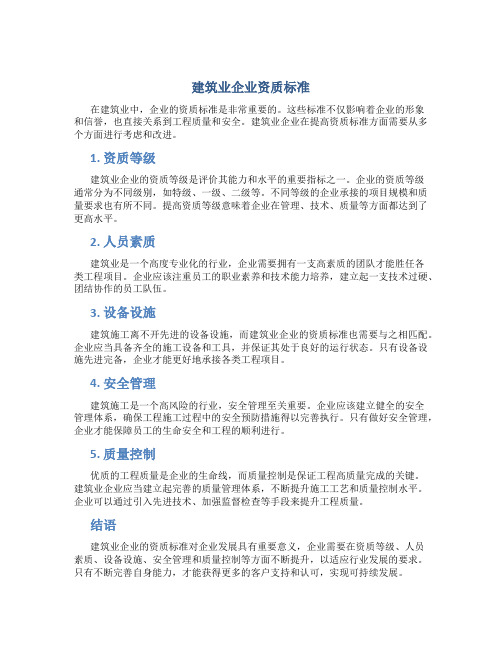 建筑业企业资质标准

在建筑业中，企业的资质标准是非常重要的。这些标准不仅影响着企业的形象和信誉，也直接关系到工程质量和安全。建筑业企业在提高资质标准方面需要从多个方面进行考虑和改进。

1. 资质等级

建筑业企业的资质等级是评价其能力和水平的重要指标之一。企业的资质等级通常分为不同级别，如特级、一级、二级等。不同等级的企业承接的项目规模和质量要求也有所不同。提高资质等级意味着企业在管理、技术、质量等方面都达到了更高水平。

2. 人员素质

建筑业是一个高度专业化的行业，企业需要拥有一支高素质的团队才能胜任各类工程项目。企业应该注重员工的职业素养和技术能力培养，建立起一支技术过硬、团结协作的员工队伍。

3. 设备设施

建筑施工离不开先进的设备设施，而建筑业企业的资质标准也需要与之相匹配。企业应当具备齐全的施工设备和工具，并保证其处于良好的运行状态。只有设备设施先进完备，企业才能更好地承接各类工程项目。

4. 安全管理

建筑施工是一个高风险的行业，安全管理至关重要。企业应该建立健全的安全管理体系，确保工程施工过程中的安全预防措施得以完善执行。只有做好安全管理，企业才能保障员工的生命安全和工程的顺利进行。

5. 质量控制

优质的工程质量是企业的生命线，而质量控制是保证工程高质量完成的关键。建筑业企业应当建立起完善的质量管理体系，不断提升施工工艺和质量控制水平。企业可以通过引入先进技术、加强监督检查等手段来提升工程质量。

结语

建筑业企业的资质标准对企业发展具有重要意义，企业需要在资质等级、人员素质、设备设施、安全管理和质量控制等方面不断提升，以适应行业发展的要求。只有不断完善自身能力，才能获得更多的客户支持和认可，实现可持续发展。